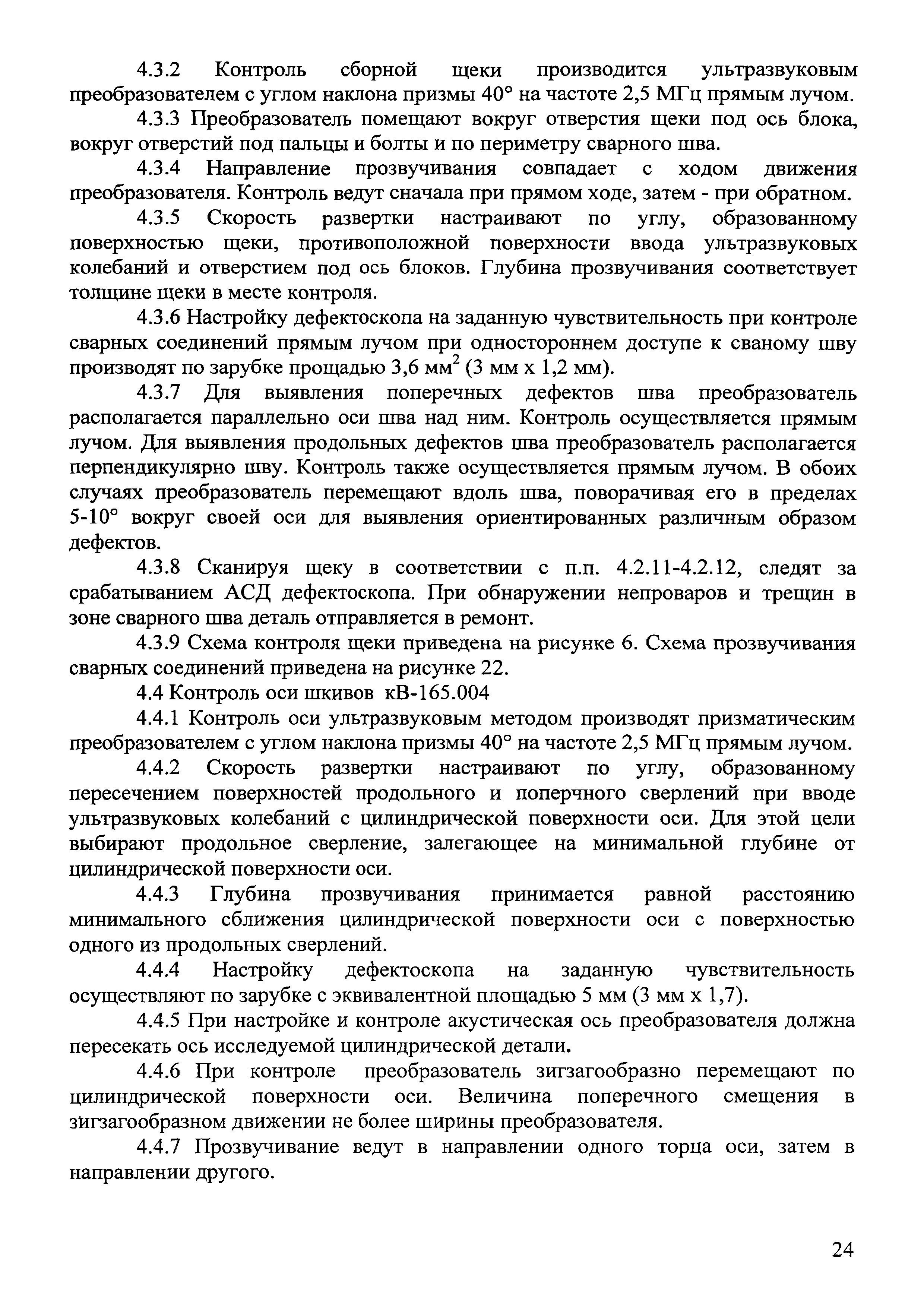 4.3.2 Контроль сборной щеки производится ультразвуковым преобразователем с углом наклона призмы 40° на частоте 2,5 МГц прямым лучом.

4.3.3 Преобразователь помещают вокруг отверстия щеки под ось блока, вокруг отверстий под пальцы и болты и по периметру сварного шва.

4.3.4 Направление прозвучивания совпадает с ходом движения преобразователя. Контроль ведут сначала при прямом ходе, затем - при обратном.

4.3.5 Скорость развертки настраивают по углу, образованному поверхностью щеки, противоположной поверхности ввода ультразвуковых колебаний и отверстием под ось блоков. Глубина прозвучивания соответствует толщине щеки в месте контроля.

4.3.6 Настройку дефектоскопа на заданную чувствительность при контроле сварных соединений прямым лучом при одностороннем доступе к сваному шву производят по зарубке прощадью 3,6 мм$^2$ (3 мм х 1,2 мм).

4.3.7 Для выявления поперечных дефектов шва преобразователь располагается параллельно оси шва над ним. Контроль осуществляется прямым лучом. Для выявления продольных дефектов шва преобразователь располагается перпендикулярно шву. Контроль также осуществляется прямым лучом. В обоих случаях преобразователь перемещают вдоль шва, поворачивая его в пределах 5-10° вокруг своей оси для выявления ориентированных различным образом дефектов.

4.3.8 Сканируя щеку в соответствии с п.п. 4.2.11-4.2.12, следят за срабатыванием АСД дефектоскопа. При обнаружении непроваров и трещин в зоне сварного шва деталь отправляется в ремонт.

4.3.9 Схема контроля щеки приведена на рисунке 6. Схема прозвучивания сварных соединений приведена на рисунке 22.

4.4 Контроль оси шкивов кВ-165.004

4.4.1 Контроль оси ультразвуковым методом производят призматическим преобразователем с углом наклона призмы 40° на частоте 2,5 МГц прямым лучом.

4.4.2 Скорость развертки настраивают по углу, образованному пересечением поверхностей продольного и поперчного сверлений при вводе ультразвуковых колебаний с цилиндрической поверхности оси. Для этой цели выбирают продольное сверление, залегающее на минимальной глубине от цилиндрической поверхности оси.

4.4.3 Глубина прозвучивания принимается равной расстоянию минимального сближения цилиндрической поверхности оси с поверхностью одного из продольных сверлений.

4.4.4 Настройку дефектоскопа на заданную чувствительность осуществляют по зарубке с эквивалентной площадью 5 мм (3 мм х 1,7).

4.4.5 При настройке и контроле акустическая ось преобразователя должна пересекать ось исследуемой цилиндрической детали.

4.4.6 При контроле преобразователь зигзагообразно перемещают по цилиндрической поверхности оси. Величина поперечного смещения в зигзагообразном движении не более ширины преобразователя.

4.4.7 Прозвучивание ведут в направлении одного торца оси, затем в направлении другого.

24